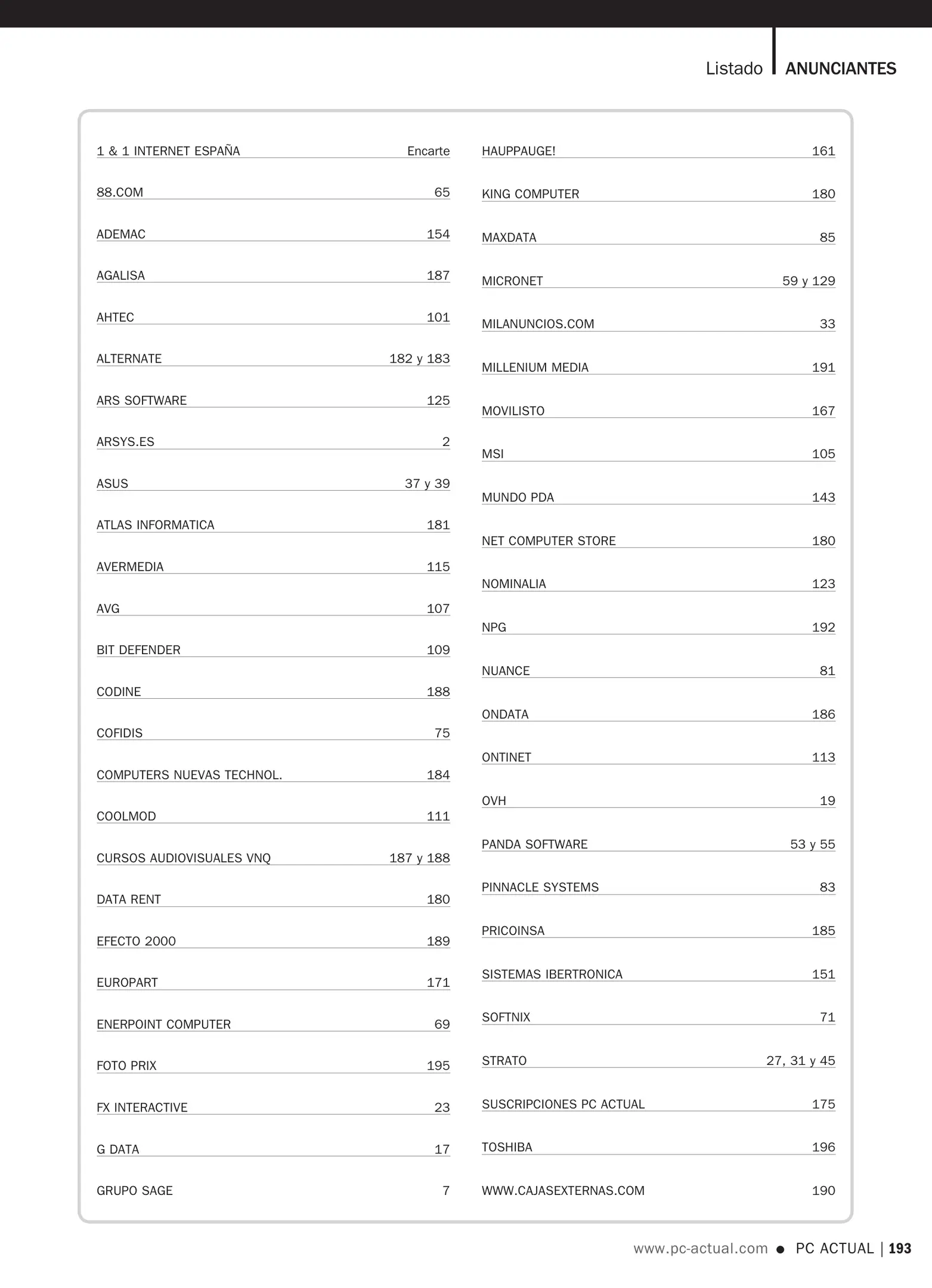 Listado ANUNCIANTES

| | |
|---|---|
| 1 & 1 INTERNET ESPAÑA | Encarte |
| 88.COM | 65 |
| ADEMAC | 154 |
| AGALISA | 187 |
| AHTEC | 101 |
| ALTERNATE | 182 y 183 |
| ARS SOFTWARE | 125 |
| ARSYS.ES | 2 |
| ASUS | 37 y 39 |
| ATLAS INFORMATICA | 181 |
| AVERMEDIA | 115 |
| AVG | 107 |
| BIT DEFENDER | 109 |
| CODINE | 188 |
| COFIDIS | 75 |
| COMPUTERS NUEVAS TECHNOL. | 184 |
| COOLMOD | 111 |
| CURSOS AUDIOVISUALES VNQ | 187 y 188 |
| DATA RENT | 180 |
| EFECTO 2000 | 189 |
| EUROPART | 171 |
| ENERPOINT COMPUTER | 69 |
| FOTO PRIX | 195 |
| FX INTERACTIVE | 23 |
| G DATA | 17 |
| GRUPO SAGE | 7 |

| | |
|---|---|
| HAUPPAUGE! | 161 |
| KING COMPUTER | 180 |
| MAXDATA | 85 |
| MICRONET | 59 y 129 |
| MILANUNCIOS.COM | 33 |
| MILLENIUM MEDIA | 191 |
| MOVILISTO | 167 |
| MSI | 105 |
| MUNDO PDA | 143 |
| NET COMPUTER STORE | 180 |
| NOMINALIA | 123 |
| NPG | 192 |
| NUANCE | 81 |
| ONDATA | 186 |
| ONTINET | 113 |
| OVH | 19 |
| PANDA SOFTWARE | 53 y 55 |
| PINNACLE SYSTEMS | 83 |
| PRICOINSA | 185 |
| SISTEMAS IBERTRONICA | 151 |
| SOFTNIX | 71 |
| STRATO | 27, 31 y 45 |
| SUSCRIPCIONES PC ACTUAL | 175 |
| TOSHIBA | 196 |
| WWW.CAJASEXTERNAS.COM | 190 |

www.pc-actual.com ● PC ACTUAL | 193